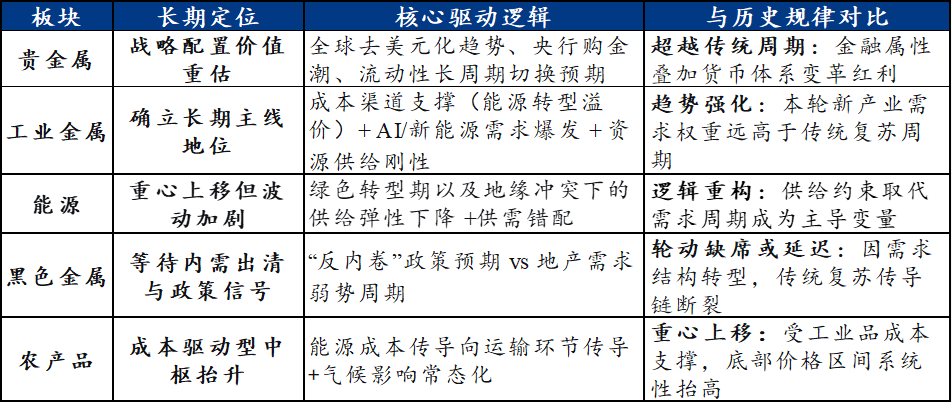 | 板块 | 长期定位 | 核心驱动逻辑 | 与历史规律对比 |
|---|---|---|---|
| 贵金属 | 战略配置价值重估 | 全球去美元化趋势、央行购金潮、流动性长周期切换预期 | 超越传统周期：金融属性叠加货币体系变革红利 |
| 工业金属 | 确立长期主线地位 | 成本渠道支撑（能源转型溢价）+AI/新能源需求爆发+资源供给刚性 | 趋势强化：本轮新产业需求权重远高于传统复苏周期 |
| 能源 | 重心上移但波动加剧 | 绿色转型期以及地缘冲突下的供给弹性下降+供需错配 | 逻辑重构：供给约束取代需求周期成为主导变量 |
| 黑色金属 | 等待内需出清与政策信号 | “反内卷”政策预期vs地产需求弱势周期 | 轮动缺席或延迟：因需求结构转型，传统复苏传导链断裂 |
| 农产品 | 成本驱动型中枢抬升 | 能源成本传导向运输环节传导+气候影响常态化 | 重心上移：受工业品成本支撑，底部价格区间系统性抬高 |